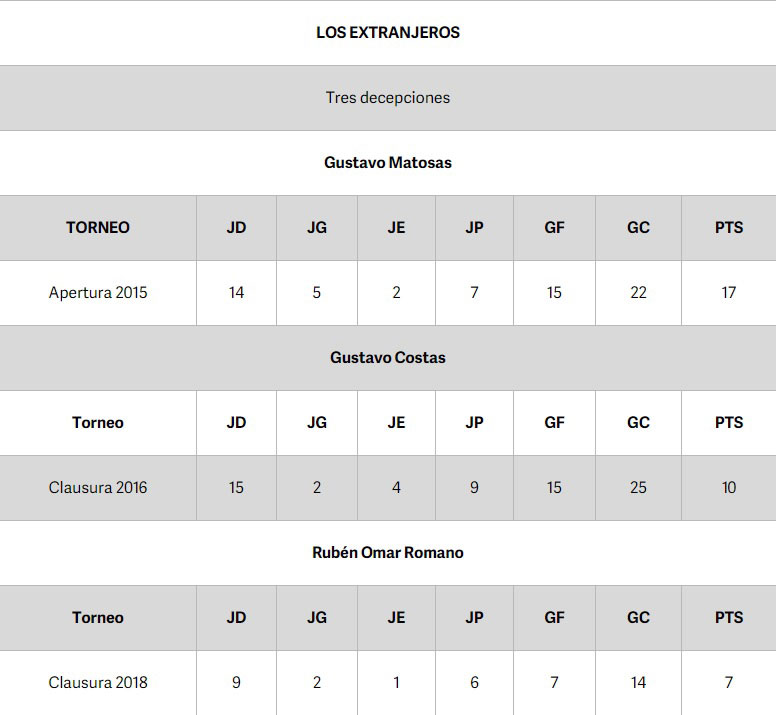 LOS EXTRANJEROS

Tres decepciones

Gustavo Matosas

| TORNEO | JD | JG | JE | JP | GF | GC | PTS |
|---|---|---|---|---|---|---|---|
| Apertura 2015 | 14 | 5 | 2 | 7 | 15 | 22 | 17 |

Gustavo Costas

| Torneo | JD | JG | JE | JP | GF | GC | PTS |
|---|---|---|---|---|---|---|---|
| Clausura 2016 | 15 | 2 | 4 | 9 | 15 | 25 | 10 |

Rubén Omar Romano

| Torneo | JD | JG | JE | JP | GF | GC | PTS |
|---|---|---|---|---|---|---|---|
| Clausura 2018 | 9 | 2 | 1 | 6 | 7 | 14 | 7 |